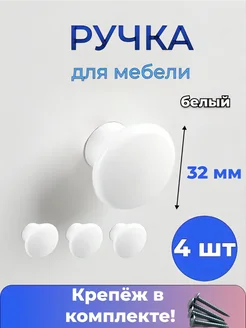 РУЧКА
для мебели

белый

32 мм

4 шт

Крепёж в комплекте!